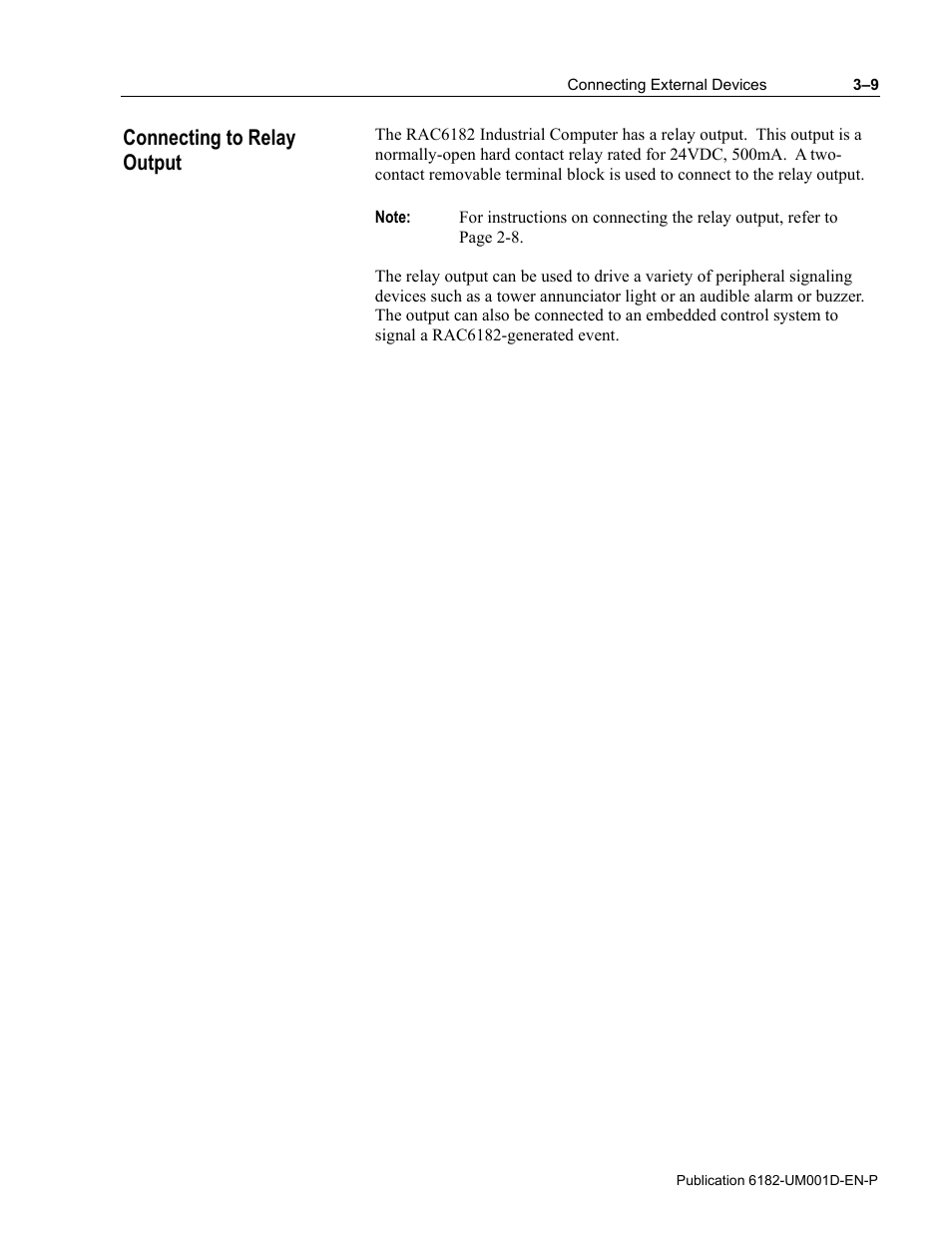 Connecting External Devices 3–9

Connecting to Relay Output

The RAC6182 Industrial Computer has a relay output. This output is a normally-open hard contact relay rated for 24VDC, 500mA. A two-contact removable terminal block is used to connect to the relay output.

Note: For instructions on connecting the relay output, refer to Page 2-8.

The relay output can be used to drive a variety of peripheral signaling devices such as a tower annunciator light or an audible alarm or buzzer. The output can also be connected to an embedded control system to signal a RAC6182-generated event.

Publication 6182-UM001D-EN-P